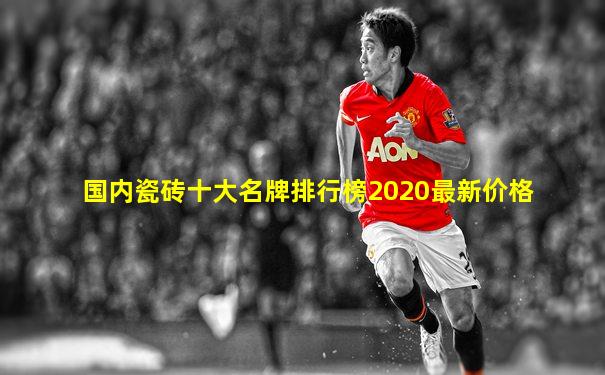 AON

国内瓷砖十大名牌排行榜2020最新价格